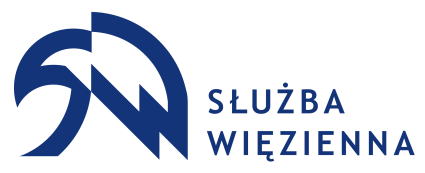 SŁUŻBA
WIĘZIENNA